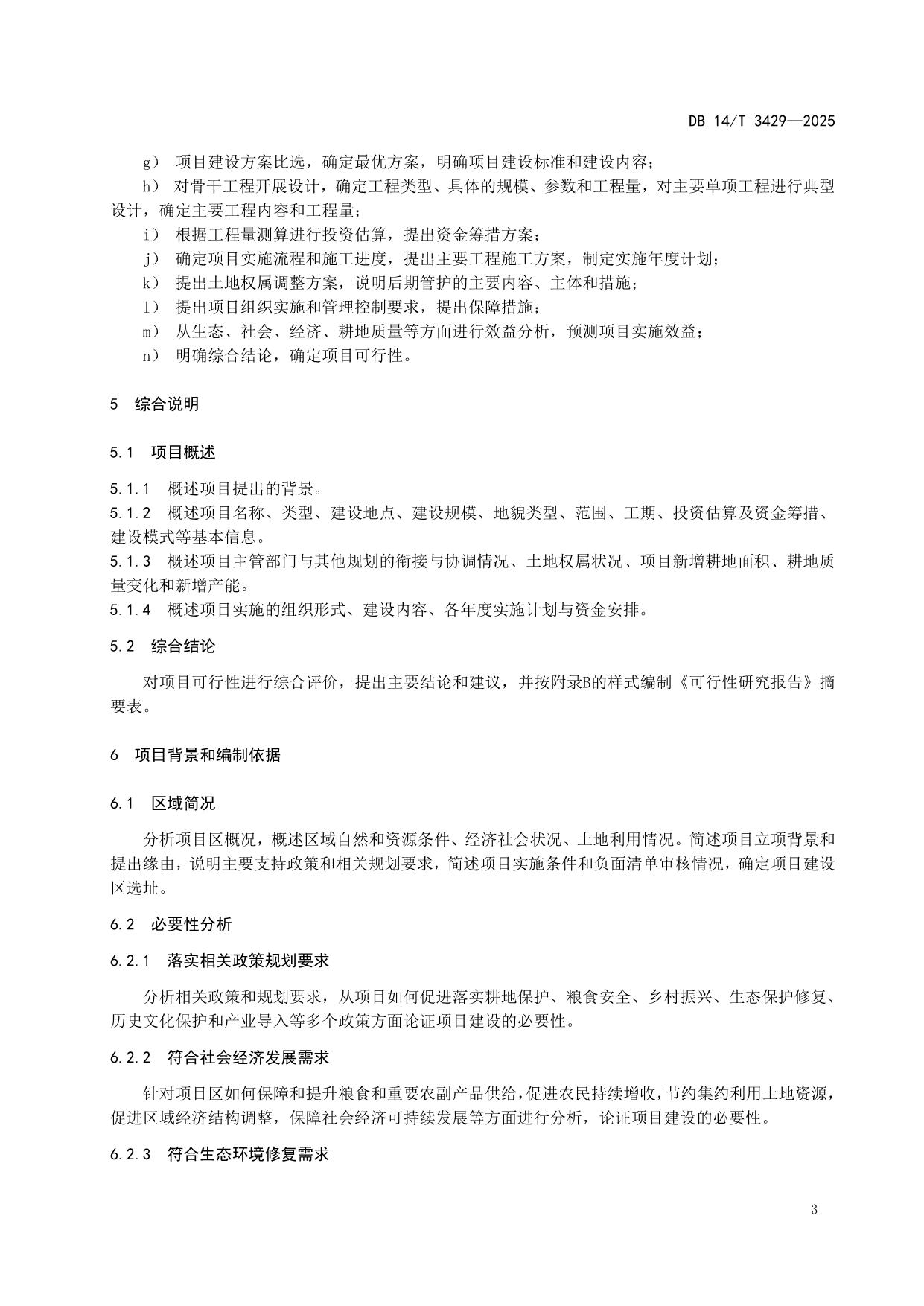 DB 14/T 3429—2025

g） 项目建设方案比选，确定最优方案，明确项目建设标准和建设内容；
h） 对骨干工程开展设计，确定工程类型、具体的规模、参数和工程量，对主要单项工程进行典型设计，确定主要工程内容和工程量；
i） 根据工程量测算进行投资估算，提出资金筹措方案；
j） 确定项目实施流程和施工进度，提出主要工程施工方案，制定实施年度计划；
k） 提出土地权属调整方案，说明后期管护的主要内容、主体和措施；
l） 提出项目组织实施和管理控制要求，提出保障措施；
m） 从生态、社会、经济、耕地质量等方面进行效益分析，预测项目实施效益；
n） 明确综合结论，确定项目可行性。

5 综合说明

5.1 项目概述

5.1.1 概述项目提出的背景。
5.1.2 概述项目名称、类型、建设地点、建设规模、地貌类型、范围、工期、投资估算及资金筹措、建设模式等基本信息。
5.1.3 概述项目主管部门与其他规划的衔接与协调情况、土地权属状况、项目新增耕地面积、耕地质量变化和新增产能。
5.1.4 概述项目实施的组织形式、建设内容、各年度实施计划与资金安排。

5.2 综合结论

对项目可行性进行综合评价，提出主要结论和建议，并按附录B的样式编制《可行性研究报告》摘要表。

6 项目背景和编制依据

6.1 区域简况

分析项目区概况，概述区域自然和资源条件、经济社会状况、土地利用情况。简述项目立项背景和提出缘由，说明主要支持政策和相关规划要求，简述项目实施条件和负面清单审核情况，确定项目建设区选址。

6.2 必要性分析

6.2.1 落实相关政策规划要求

分析相关政策和规划要求，从项目如何促进落实耕地保护、粮食安全、乡村振兴、生态保护修复、历史文化保护和产业导入等多个政策方面论证项目建设的必要性。

6.2.2 符合社会经济发展需求

针对项目区如何保障和提升粮食和重要农副产品供给，促进农民持续增收，节约集约利用土地资源，促进区域经济结构调整，保障社会经济可持续发展等方面进行分析，论证项目建设的必要性。

6.2.3 符合生态环境修复需求

3